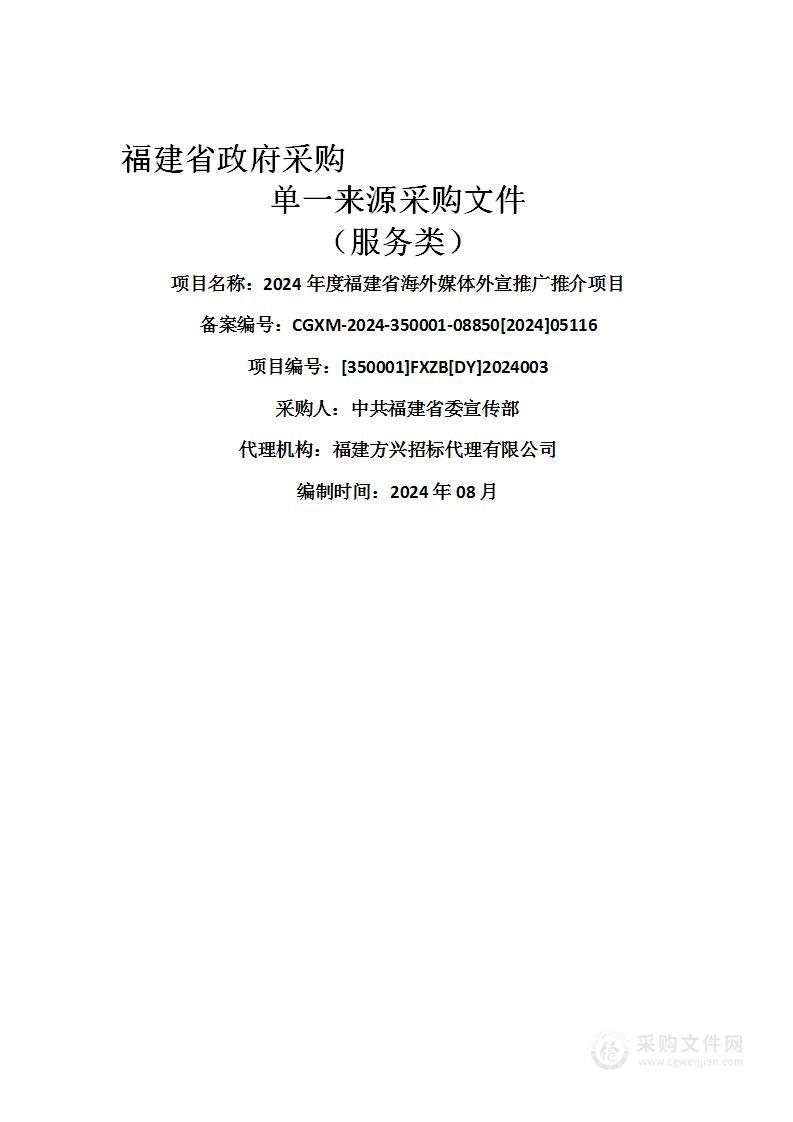 福建省政府采购

单一来源采购文件

（服务类）

项目名称：2024 年度福建省海外媒体外宣推广推介项目

备案编号：CGXM-2024-350001-08850[2024]05116

项目编号：[350001]FXZB[DY]2024003

采购人：中共福建省委宣传部

代理机构：福建方兴招标代理有限公司

编制时间：2024 年 08 月

采购文件网
www.cgwenjian.com